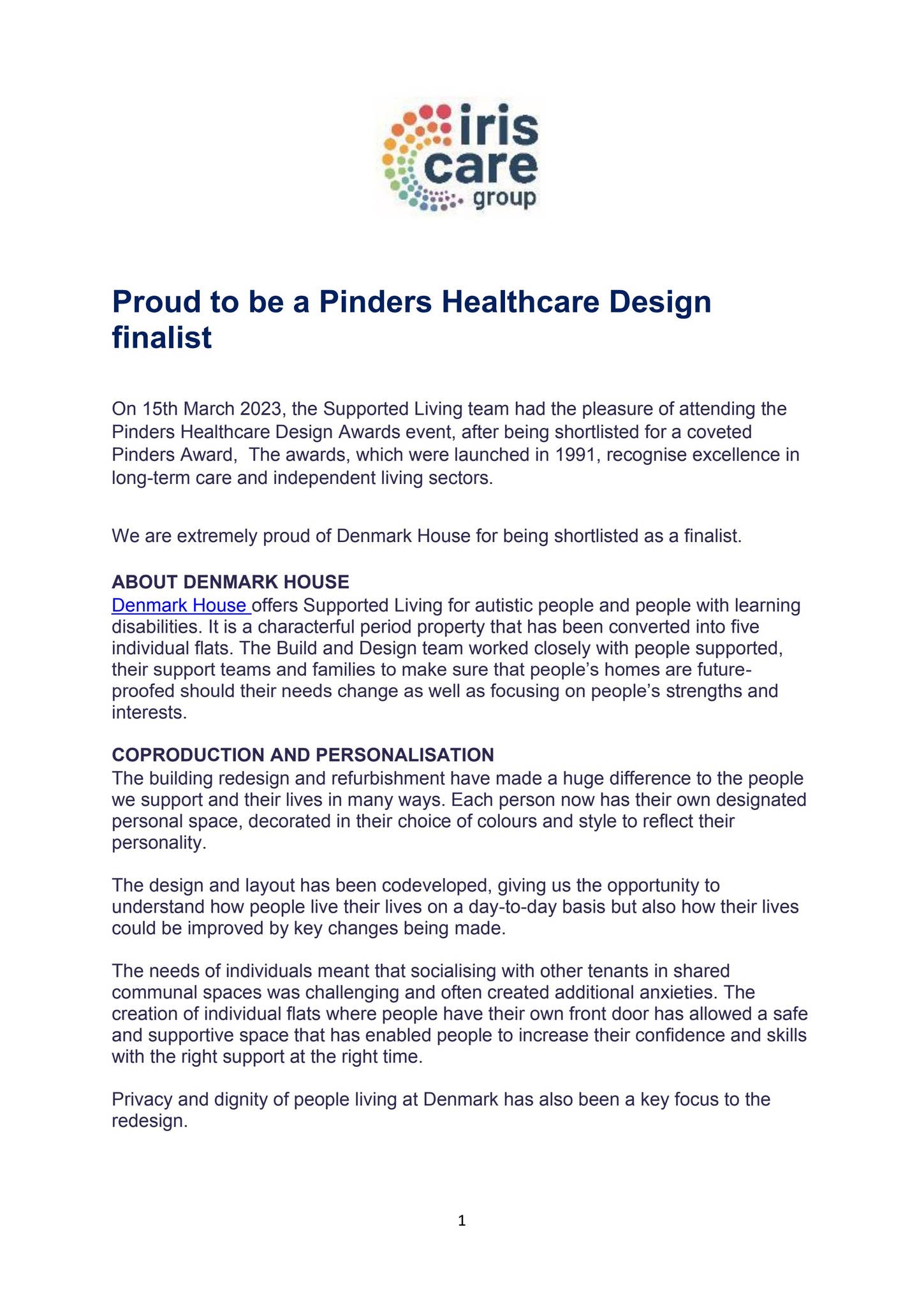 iris care group

Proud to be a Pinders Healthcare Design finalist

On 15th March 2023, the Supported Living team had the pleasure of attending the Pinders Healthcare Design Awards event, after being shortlisted for a coveted Pinders Award,  The awards, which were launched in 1991, recognise excellence in long-term care and independent living sectors.

We are extremely proud of Denmark House for being shortlisted as a finalist.

ABOUT DENMARK HOUSE
Denmark House offers Supported Living for autistic people and people with learning disabilities. It is a characterful period property that has been converted into five individual flats. The Build and Design team worked closely with people supported, their support teams and families to make sure that people's homes are future-proofed should their needs change as well as focusing on people's strengths and interests.

COPRODUCTION AND PERSONALISATION
The building redesign and refurbishment have made a huge difference to the people we support and their lives in many ways. Each person now has their own designated personal space, decorated in their choice of colours and style to reflect their personality.

The design and layout has been codeveloped, giving us the opportunity to understand how people live their lives on a day-to-day basis but also how their lives could be improved by key changes being made.

The needs of individuals meant that socialising with other tenants in shared communal spaces was challenging and often created additional anxieties. The creation of individual flats where people have their own front door has allowed a safe and supportive space that has enabled people to increase their confidence and skills with the right support at the right time.

Privacy and dignity of people living at Denmark has also been a key focus to the redesign.

1